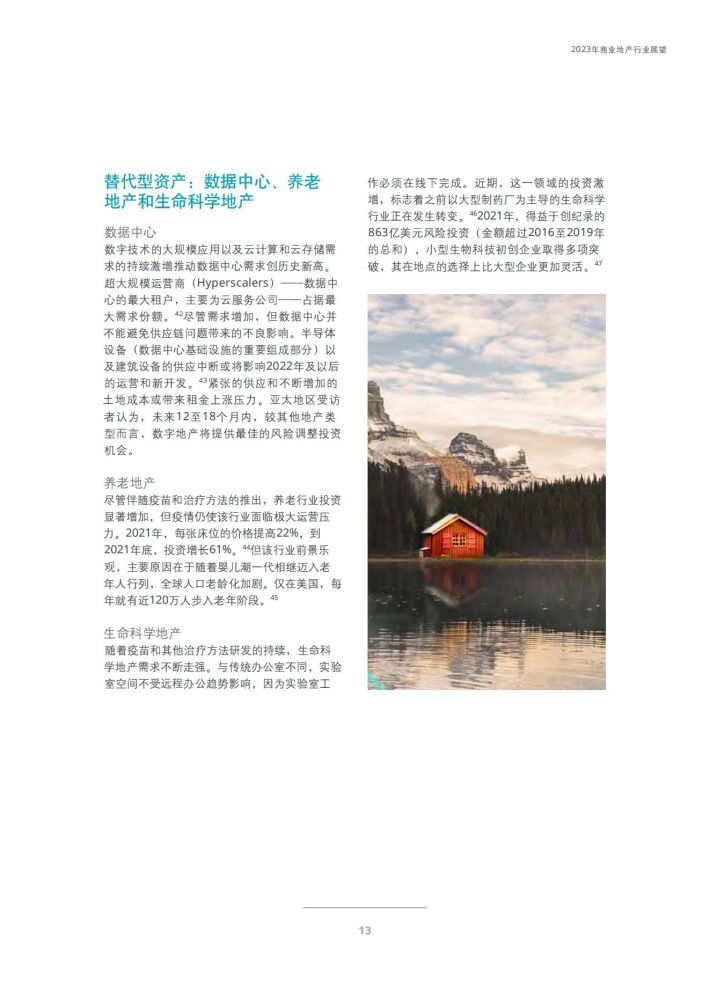 2023年商业地产行业展望

替代型资产：数据中心、养老地产和生命科学地产

数据中心
数字技术的大规模应用以及云计算和云存储需求的持续激增推动数据中心需求创历史新高。超大规模运营商（Hyperscalers）——数据中心的最大租户，主要为云服务公司——占据最大需求份额。$^{42}$尽管需求增加，但数据中心并不能避免供应链问题带来的不良影响。半导体设备（数据中心基础设施的重要组成部分）以及建筑设备的供应中断或将影响2022年及以后的运营和新开发。$^{43}$紧张的供应和不断增加的土地成本或带来租金上涨压力。亚太地区受访者认为，未来12至18个月内，较其他地产类型而言，数字地产将提供最佳的风险调整投资机会。

养老地产
尽管伴随疫苗和治疗方法的推出，养老行业投资显著增加，但疫情仍使该行业面临极大运营压力。2021年，每张床位的价格提高22%，到2021年底，投资增长61%。$^{44}$但该行业前景乐观，主要原因在于随着婴儿潮一代相继迈入老年人行列，全球人口老龄化加剧。仅在美国，每年就有近120万人步入老年阶段。$^{45}$

生命科学地产
随着疫苗和其他治疗方法研发的持续，生命科学地产需求不断走强。与传统办公室不同，实验室空间不受远程办公趋势影响，因为实验室工作必须在线下完成。近期，这一领域的投资激增，标志着之前以大型制药厂为主导的生命科学行业正在发生转变。$^{46}$2021年，得益于创纪录的863亿美元风险投资（金额超过2016至2019年的总和），小型生物科技初创企业取得多项突破，其在地点的选择上比大型企业更加灵活。$^{47}$

13